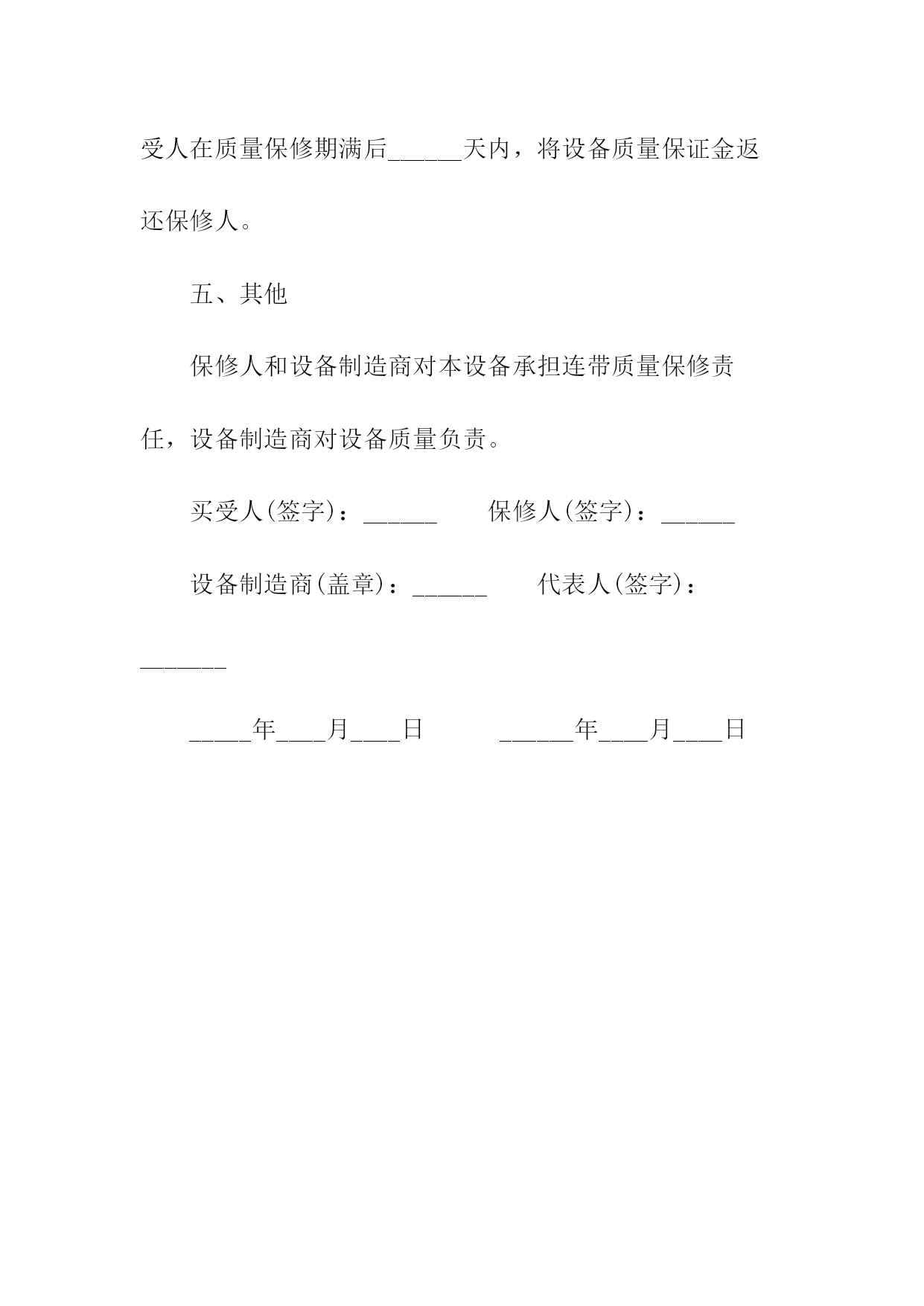 受人在质量保修期满后______天内，将设备质量保证金返还保修人。

五、其他

保修人和设备制造商对本设备承担连带质量保修责任，设备制造商对设备质量负责。

买受人(签字)：______　　保修人(签字)：______

设备制造商(盖章)：______　　代表人(签字)：_______

_____年____月____日　　　______年____月____日